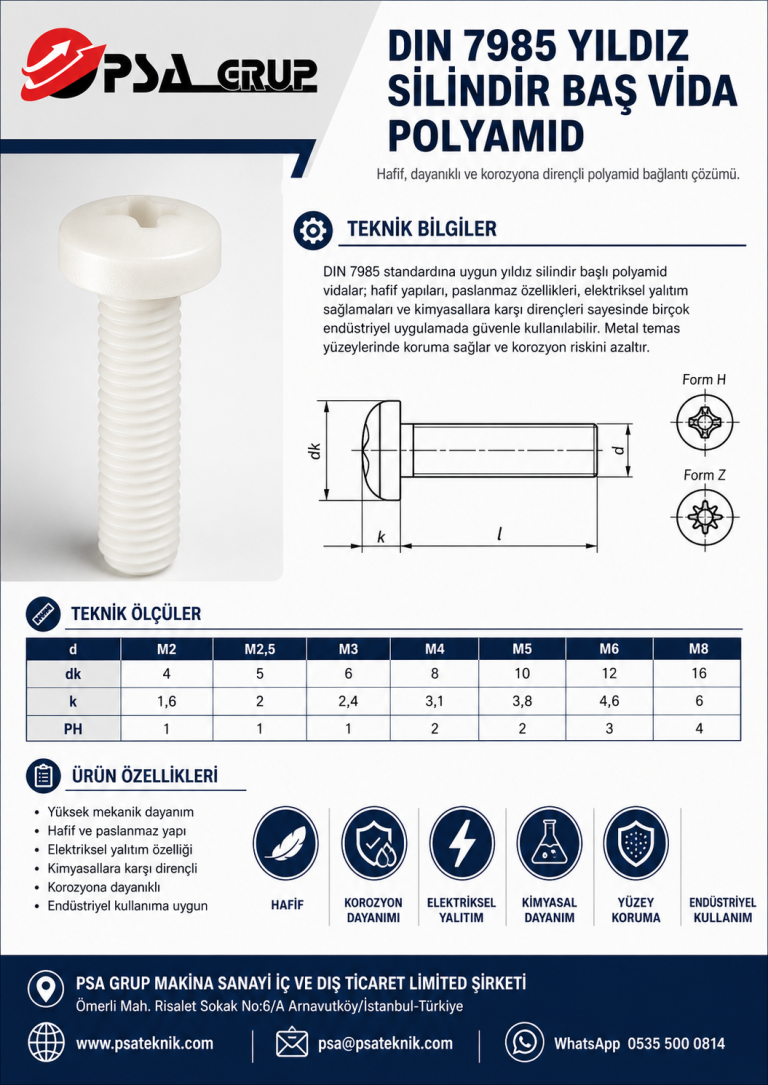 PSA GRUP

DIN 7985 YILDIZ SİLİNDİR BAŞ VİDA POLYAMID

Hafif, dayanıklı ve korozyona dirençli polyamid bağlantı çözümü.

TEKNİK BİLGİLER

DIN 7985 standardına uygun yıldız silindir başlı polyamid vidalar; hafif yapıları, paslanmaz özellikleri, elektriksel yalıtım sağlamaları ve kimyasallara karşı dirençleri sayesinde birçok endüstriyel uygulamada güvenle kullanılabilir. Metal temas yüzeylerinde koruma sağlar ve korozyon riskini azaltır.

dk
k
l
d
Form H
Form Z

TEKNİK ÖLÇÜLER

| d | M2 | M2,5 | M3 | M4 | M5 | M6 | M8 |
|---|---|---|---|---|---|---|---|
| dk | 4 | 5 | 6 | 8 | 10 | 12 | 16 |
| k | 1,6 | 2 | 2,4 | 3,1 | 3,8 | 4,6 | 6 |
| PH | 1 | 1 | 1 | 2 | 2 | 3 | 4 |

ÜRÜN ÖZELLİKLERİ

• Yüksek mekanik dayanım
• Hafif ve paslanmaz yapı
• Elektriksel yalıtım özelliği
• Kimyasallara karşı dirençli
• Korozyona dayanıklı
• Endüstriyel kullanıma uygun

HAFİF
KOROZYON DAYANIMI
ELEKTRİKSEL YALITIM
KİMYASAL DAYANIM
YÜZEY KORUMA
ENDÜSTRİYEL KULLANIM

PSA GRUP MAKİNA SANAYİ İÇ VE DIŞ TİCARET LİMİTED ŞİRKETİ
Ömerli Mah. Risalet Sokak No:6/A Arnavutköy/İstanbul-Türkiye

www.psateknik.com
psa@psateknik.com
WhatsApp 0535 500 0814